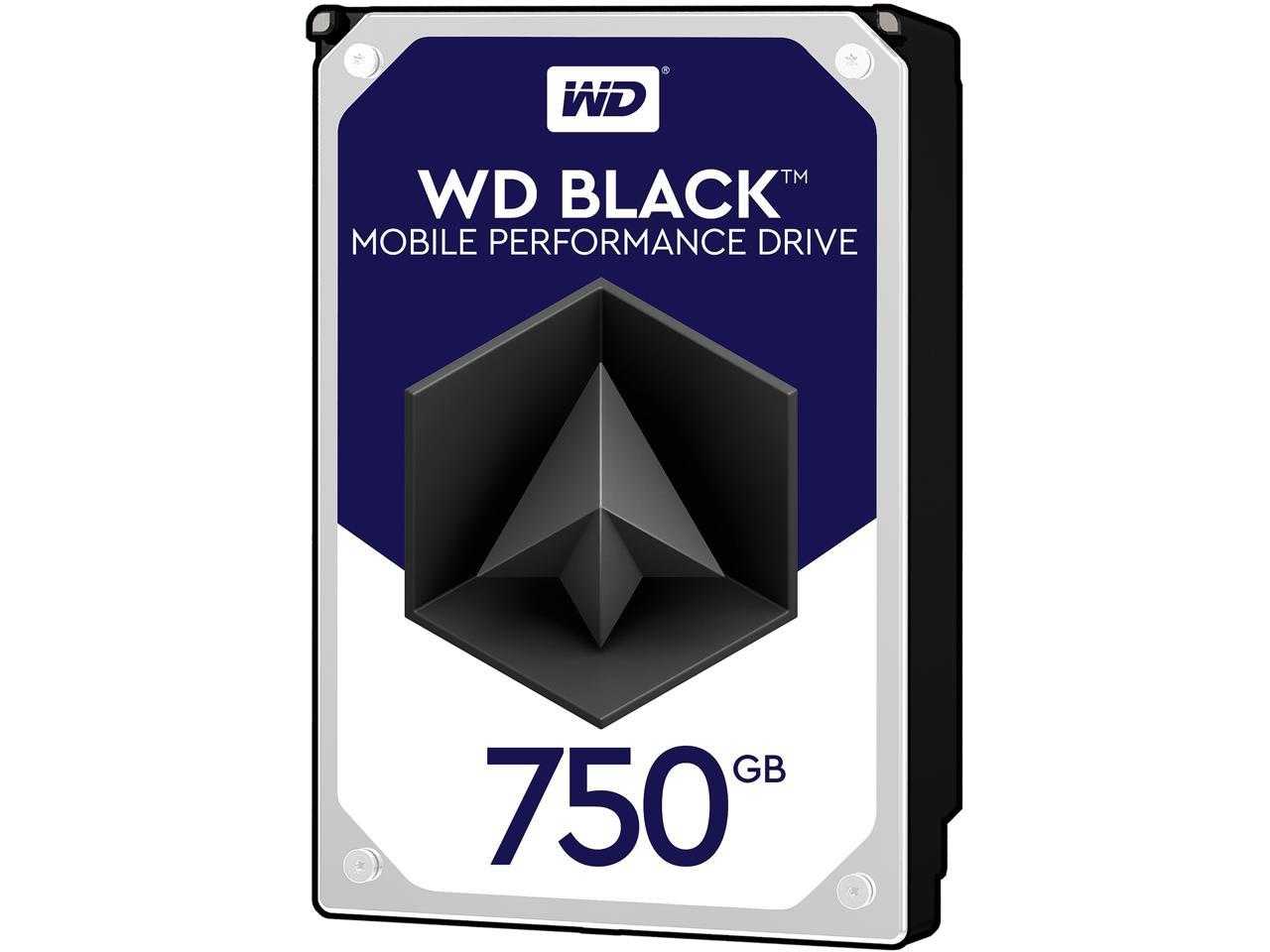 WD®

WD BLACK™
MOBILE PERFORMANCE DRIVE

750 GB